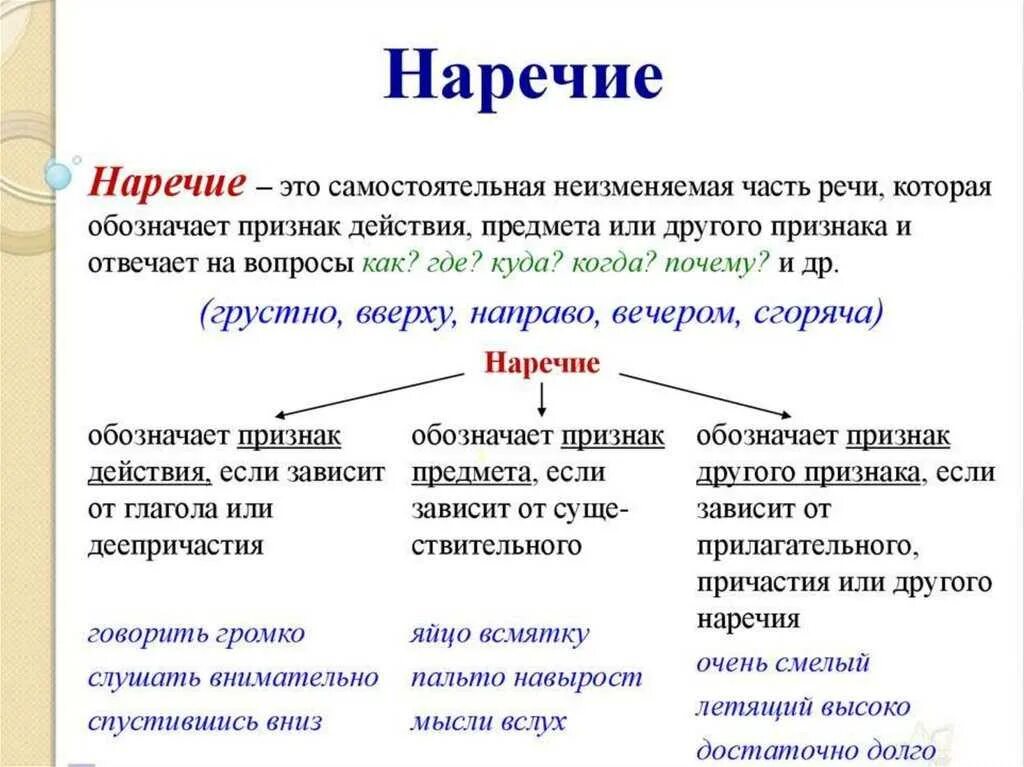 Наречие

Наречие – это самостоятельная неизменяемая часть речи, которая обозначает признак действия, предмета или другого признака и отвечает на вопросы как? где? куда? когда? почему? и др.

(грустно, вверху, направо, вечером, сгоряча)

Наречие

обозначает признак действия, если зависит от глагола или деепричастия

говорить громко

слушать внимательно

спустившись вниз

обозначает признак предмета, если зависит от существительного

яйцо всмятку

пальто навырост

мысли вслух

обозначает признак другого признака, если зависит от прилагательного, причастия или другого наречия

очень смелый

летящий высоко

достаточно долго